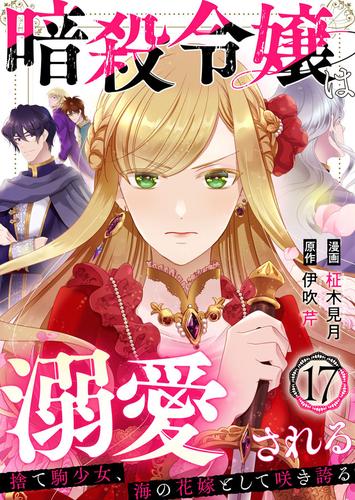 暗殺令嬢は

漫画 柾木見月
原作 伊吹芹

17

溺愛される

捨て駒少女、海の花嫁として咲き誇る